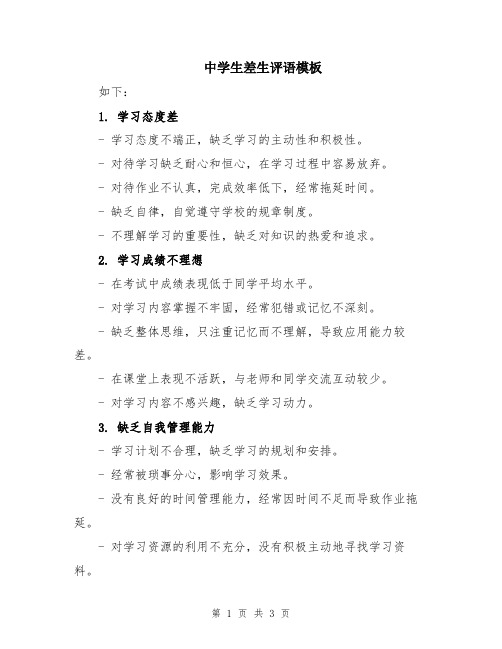 中学生差生评语模板

如下：

1. 学习态度差

- 学习态度不端正，缺乏学习的主动性和积极性。

- 对待学习缺乏耐心和恒心，在学习过程中容易放弃。

- 对待作业不认真，完成效率低下，经常拖延时间。

- 缺乏自律，自觉遵守学校的规章制度。

- 不理解学习的重要性，缺乏对知识的热爱和追求。

2. 学习成绩不理想

- 在考试中成绩表现低于同学平均水平。

- 对学习内容掌握不牢固，经常犯错或记忆不深刻。

- 缺乏整体思维，只注重记忆而不理解，导致应用能力较差。

- 在课堂上表现不活跃，与老师和同学交流互动较少。

- 对学习内容不感兴趣，缺乏学习动力。

3. 缺乏自我管理能力

- 学习计划不合理，缺乏学习的规划和安排。

- 经常被琐事分心，影响学习效果。

- 没有良好的时间管理能力，经常因时间不足而导致作业拖延。

- 对学习资源的利用不充分，没有积极主动地寻找学习资料。

第 1 页 共 3 页